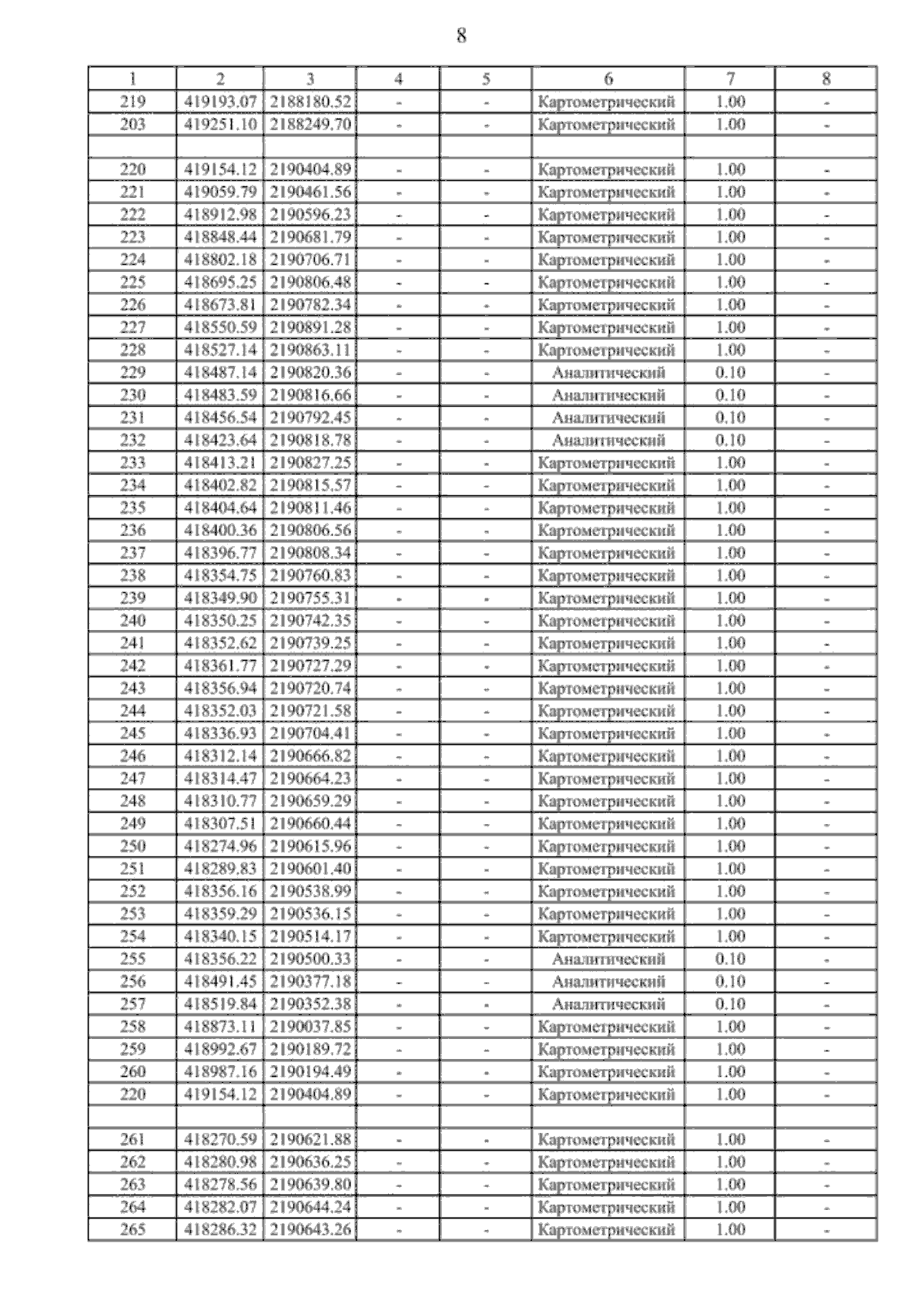 8

| 1 | 2 | 3 | 4 | 5 | 6 | 7 | 8 |
|---|---|---|---|---|---|---|---|
| 219 | 419193.07 | 2188180.52 | - | - | Картометрический | 1.00 | - |
| 203 | 419251.10 | 2188249.70 | - | - | Картометрический | 1.00 | - |
| | | | | | | | |
| 220 | 419154.12 | 2190404.89 | - | - | Картометрический | 1.00 | - |
| 221 | 419059.79 | 2190461.56 | - | - | Картометрический | 1.00 | - |
| 222 | 418912.98 | 2190596.23 | - | - | Картометрический | 1.00 | - |
| 223 | 418848.44 | 2190681.79 | - | - | Картометрический | 1.00 | - |
| 224 | 418802.18 | 2190706.71 | - | - | Картометрический | 1.00 | - |
| 225 | 418695.25 | 2190806.48 | - | - | Картометрический | 1.00 | - |
| 226 | 418673.81 | 2190782.34 | - | - | Картометрический | 1.00 | - |
| 227 | 418550.59 | 2190891.28 | - | - | Картометрический | 1.00 | - |
| 228 | 418527.14 | 2190863.11 | - | - | Картометрический | 1.00 | - |
| 229 | 418487.14 | 2190820.36 | - | - | Аналитический | 0.10 | - |
| 230 | 418483.59 | 2190816.66 | - | - | Аналитический | 0.10 | - |
| 231 | 418456.54 | 2190792.45 | - | - | Аналитический | 0.10 | - |
| 232 | 418423.64 | 2190818.78 | - | - | Аналитический | 0.10 | - |
| 233 | 418413.21 | 2190827.25 | - | - | Картометрический | 1.00 | - |
| 234 | 418402.82 | 2190815.57 | - | - | Картометрический | 1.00 | - |
| 235 | 418404.64 | 2190811.46 | - | - | Картометрический | 1.00 | - |
| 236 | 418400.36 | 2190806.56 | - | - | Картометрический | 1.00 | - |
| 237 | 418396.77 | 2190808.34 | - | - | Картометрический | 1.00 | - |
| 238 | 418354.75 | 2190760.83 | - | - | Картометрический | 1.00 | - |
| 239 | 418349.90 | 2190755.31 | - | - | Картометрический | 1.00 | - |
| 240 | 418350.25 | 2190742.35 | - | - | Картометрический | 1.00 | - |
| 241 | 418352.62 | 2190739.25 | - | - | Картометрический | 1.00 | - |
| 242 | 418361.77 | 2190727.29 | - | - | Картометрический | 1.00 | - |
| 243 | 418356.94 | 2190720.74 | - | - | Картометрический | 1.00 | - |
| 244 | 418352.03 | 2190721.58 | - | - | Картометрический | 1.00 | - |
| 245 | 418336.93 | 2190704.41 | - | - | Картометрический | 1.00 | - |
| 246 | 418312.14 | 2190666.82 | - | - | Картометрический | 1.00 | - |
| 247 | 418314.47 | 2190664.23 | - | - | Картометрический | 1.00 | - |
| 248 | 418310.77 | 2190659.29 | - | - | Картометрический | 1.00 | - |
| 249 | 418307.51 | 2190660.44 | - | - | Картометрический | 1.00 | - |
| 250 | 418274.96 | 2190615.96 | - | - | Картометрический | 1.00 | - |
| 251 | 418289.83 | 2190601.40 | - | - | Картометрический | 1.00 | - |
| 252 | 418356.16 | 2190538.99 | - | - | Картометрический | 1.00 | - |
| 253 | 418359.29 | 2190536.15 | - | - | Картометрический | 1.00 | - |
| 254 | 418340.15 | 2190514.17 | - | - | Картометрический | 1.00 | - |
| 255 | 418356.22 | 2190500.33 | - | - | Аналитический | 0.10 | - |
| 256 | 418491.45 | 2190377.18 | - | - | Аналитический | 0.10 | - |
| 257 | 418519.84 | 2190352.38 | - | - | Аналитический | 0.10 | - |
| 258 | 418873.11 | 2190037.85 | - | - | Картометрический | 1.00 | - |
| 259 | 418992.67 | 2190189.72 | - | - | Картометрический | 1.00 | - |
| 260 | 418987.16 | 2190194.49 | - | - | Картометрический | 1.00 | - |
| 220 | 419154.12 | 2190404.89 | - | - | Картометрический | 1.00 | - |
| | | | | | | | |
| 261 | 418270.59 | 2190621.88 | - | - | Картометрический | 1.00 | - |
| 262 | 418280.98 | 2190636.25 | - | - | Картометрический | 1.00 | - |
| 263 | 418278.56 | 2190639.80 | - | - | Картометрический | 1.00 | - |
| 264 | 418282.07 | 2190644.24 | - | - | Картометрический | 1.00 | - |
| 265 | 418286.32 | 2190643.26 | - | - | Картометрический | 1.00 | - |